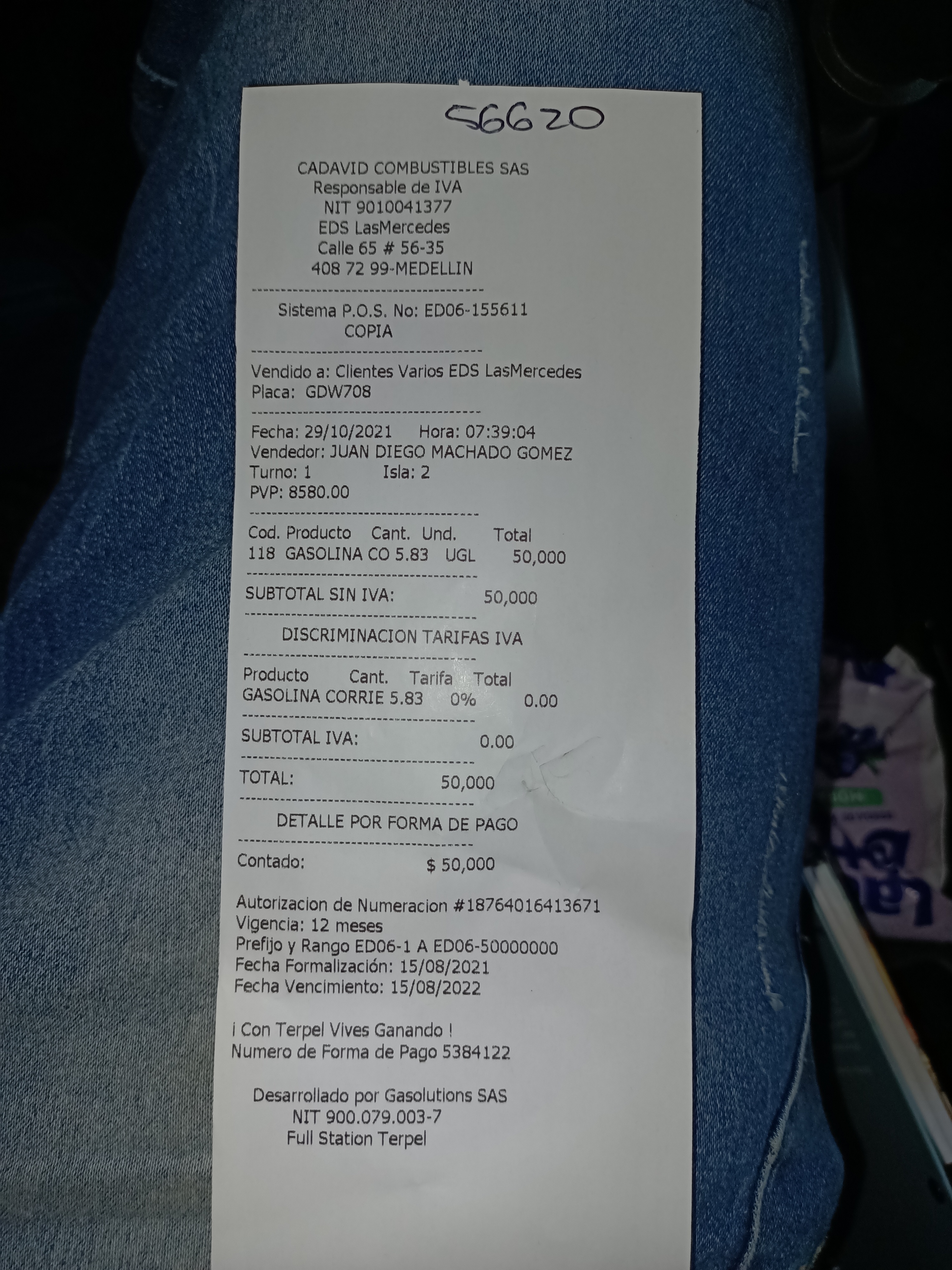 56620

CADAVID COMBUSTIBLES SAS
Responsable de IVA
NIT 9010041377
EDS LasMercedes
Calle 65 # 56-35
408 72 99-MEDELLIN

Sistema P.O.S. No: ED06-155611
COPIA

Vendido a: Clientes Varios EDS LasMercedes
Placa: GDW708

Fecha: 29/10/2021 Hora: 07:39:04
Vendedor: JUAN DIEGO MACHADO GOMEZ
Turno: 1 Isla: 2
PVP: 8580.00

| Cod. | Producto | Cant. | Und. | Total |
|---|---|---|---|---|
| 118 | GASOLINA CO | 5.83 | UGL | 50,000 |

SUBTOTAL SIN IVA: 50,000

DISCRIMINACION TARIFAS IVA

| Producto | Cant. | Tarifa | Total |
|---|---|---|---|
| GASOLINA CORRIE | 5.83 | 0% | 0.00 |

SUBTOTAL IVA: 0.00

TOTAL: 50,000

DETALLE POR FORMA DE PAGO

Contado: $ 50,000

Autorizacion de Numeracion #18764016413671
Vigencia: 12 meses
Prefijo y Rango ED06-1 A ED06-50000000
Fecha Formalización: 15/08/2021
Fecha Vencimiento: 15/08/2022

¡ Con Terpel Vives Ganando !
Numero de Forma de Pago 5384122

Desarrollado por Gasolutions SAS
NIT 900.079.003-7
Full Station Terpel